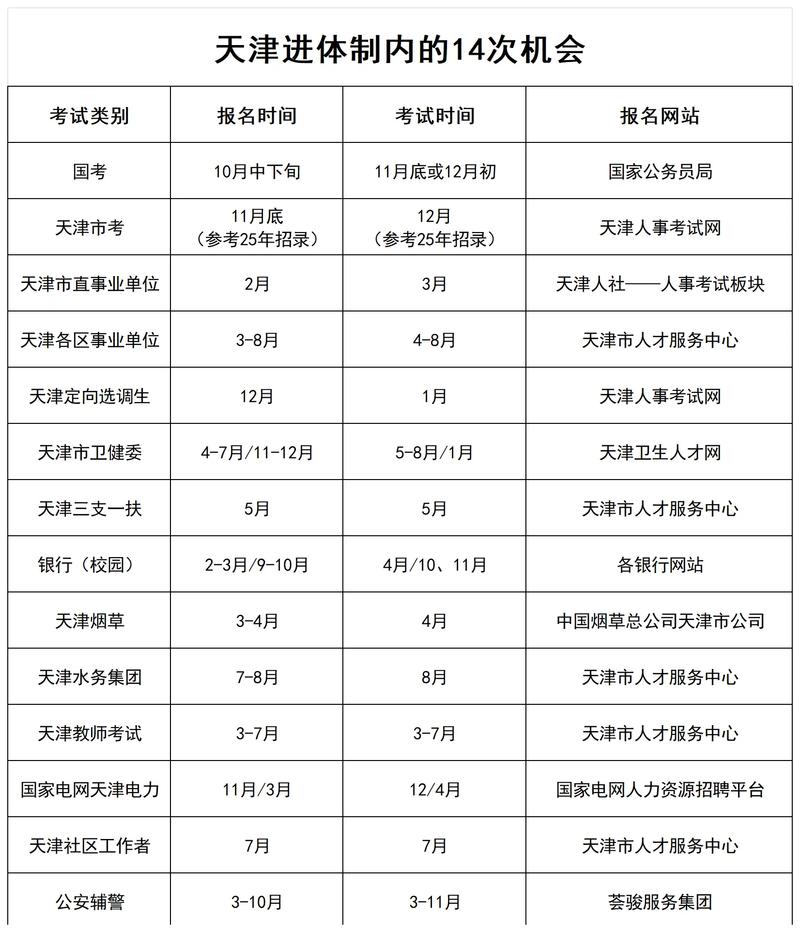 天津进体制内的14次机会

| 考试类别 | 报名时间 | 考试时间 | 报名网站 |
|---|---|---|---|
| 国考 | 10月中下旬 | 11月底或12月初 | 国家公务员局 |
| 天津市考 | 11月底（参考25年招录） | 12月（参考25年招录） | 天津人事考试网 |
| 天津市直事业单位 | 2月 | 3月 | 天津人社——人事考试板块 |
| 天津各区事业单位 | 3-8月 | 4-8月 | 天津市人才服务中心 |
| 天津定向选调生 | 12月 | 1月 | 天津人事考试网 |
| 天津市卫健委 | 4-7月/11-12月 | 5-8月/1月 | 天津卫生人才网 |
| 天津三支一扶 | 5月 | 5月 | 天津市人才服务中心 |
| 银行（校园） | 2-3月/9-10月 | 4月/10、11月 | 各银行网站 |
| 天津烟草 | 3-4月 | 4月 | 中国烟草总公司天津市公司 |
| 天津水务集团 | 7-8月 | 8月 | 天津市人才服务中心 |
| 天津教师考试 | 3-7月 | 3-7月 | 天津市人才服务中心 |
| 国家电网天津电力 | 11月/3月 | 12/4月 | 国家电网人力资源招聘平台 |
| 天津社区工作者 | 7月 | 7月 | 天津市人才服务中心 |
| 公安辅警 | 3-10月 | 3-11月 | 荟骏服务集团 |